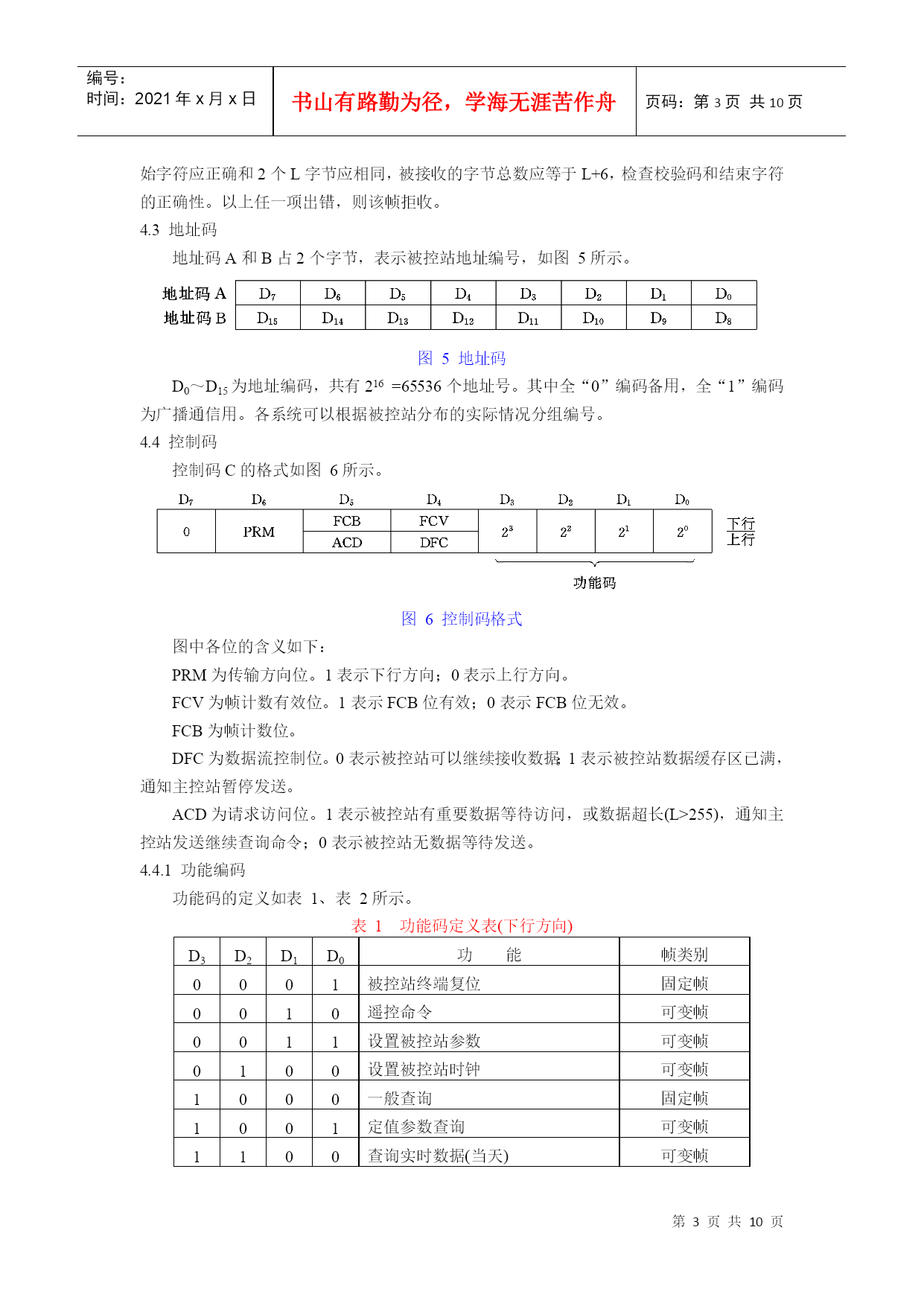 编号：
时间：2021 年 x 月 x 日

书山有路勤为径，学海无涯苦作舟

页码：第 3 页 共 10 页

始字符应正确和 2 个 L 字节应相同，被接收的字节总数应等于 L+6，检查校验码和结束字符的正确性。以上任一项出错，则该帧拒收。

4.3 地址码

地址码 A 和 B 占 2 个字节，表示被控站地址编号，如图 5 所示。

| 地址码 A | $D_7$ | $D_6$ | $D_5$ | $D_4$ | $D_3$ | $D_2$ | $D_1$ | $D_0$ |
|---|---|---|---|---|---|---|---|---|
| 地址码 B | $D_{15}$ | $D_{14}$ | $D_{13}$ | $D_{12}$ | $D_{11}$ | $D_{10}$ | $D_9$ | $D_8$ |

图 5 地址码

$D_0$～$D_{15}$ 为地址编码，共有 $2^{16}$ =65536 个地址号。其中全“0”编码备用，全“1”编码为广播通信用。各系统可以根据被控站分布的实际情况分组编号。

4.4 控制码

控制码 C 的格式如图 6 所示。

| $D_7$ | $D_6$ | $D_5$ | $D_4$ | $D_3$ | $D_2$ | $D_1$ | $D_0$ | |
|---|---|---|---|---|---|---|---|---|
| 0 | PRM | FCB | FCV | $2^3$ | $2^2$ | $2^1$ | $2^0$ | 下行 |
| | | ACD | DFC | | | | | 上行 |

功能码

图 6 控制码格式

图中各位的含义如下：

PRM 为传输方向位。1 表示下行方向；0 表示上行方向。

FCV 为帧计数有效位。1 表示 FCB 位有效；0 表示 FCB 位无效。

FCB 为帧计数位。

DFC 为数据流控制位。0 表示被控站可以继续接收数据；1 表示被控站数据缓存区已满，通知主控站暂停发送。

ACD 为请求访问位。1 表示被控站有重要数据等待访问，或数据超长(L>255)，通知主控站发送继续查询命令；0 表示被控站无数据等待发送。

4.4.1 功能编码

功能码的定义如表 1、表 2 所示。

表 1 功能码定义表(下行方向)

| $D_3$ | $D_2$ | $D_1$ | $D_0$ | 功 能 | 帧类别 |
|---|---|---|---|---|---|
| 0 | 0 | 0 | 1 | 被控站终端复位 | 固定帧 |
| 0 | 0 | 1 | 0 | 遥控命令 | 可变帧 |
| 0 | 0 | 1 | 1 | 设置被控站参数 | 可变帧 |
| 0 | 1 | 0 | 0 | 设置被控站时钟 | 可变帧 |
| 1 | 0 | 0 | 0 | 一般查询 | 固定帧 |
| 1 | 0 | 0 | 1 | 定值参数查询 | 可变帧 |
| 1 | 1 | 0 | 0 | 查询实时数据(当天) | 可变帧 |

第 3 页 共 10 页